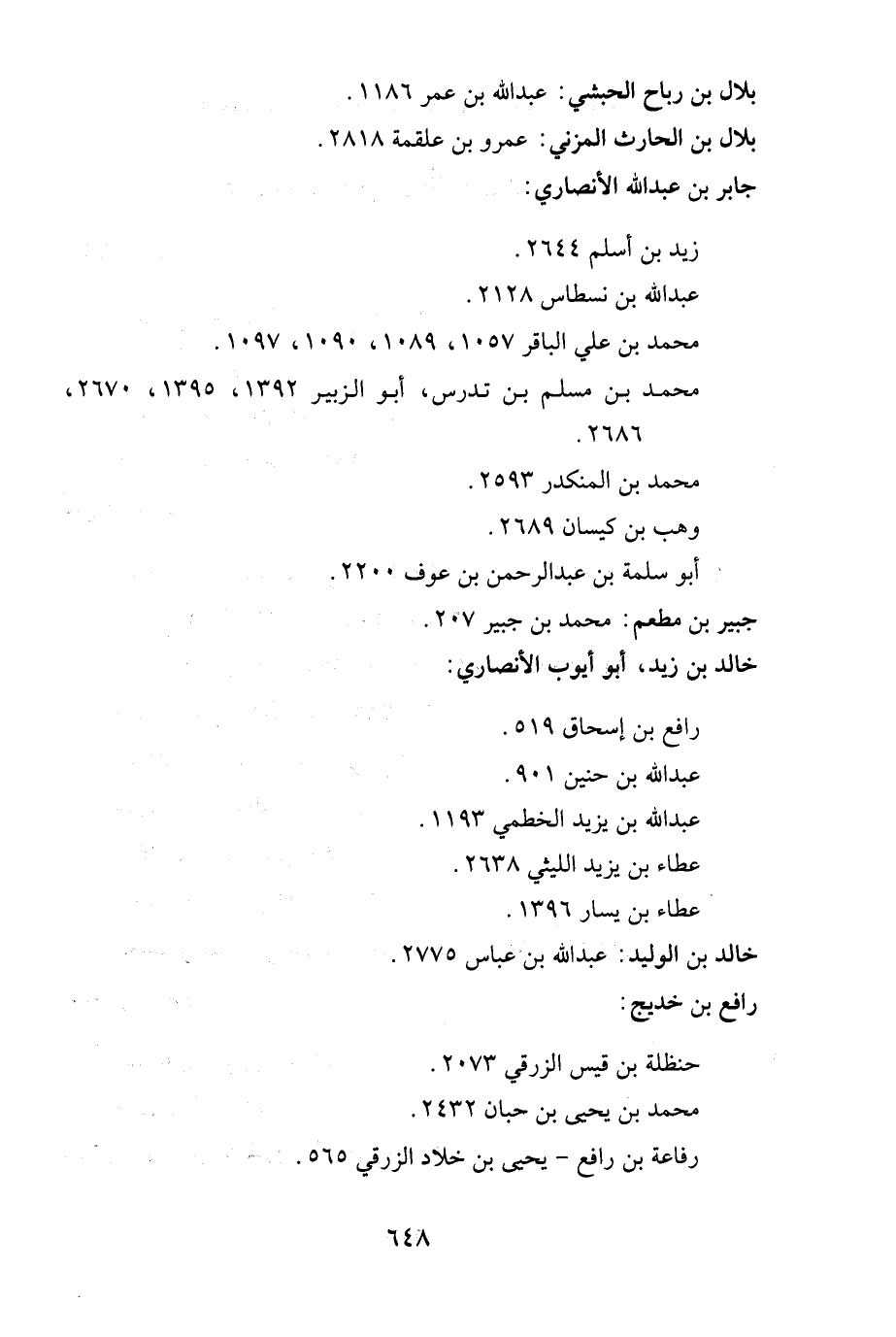 بلال بن رباح الحبشي: عبدالله بن عمر ١١٨٦.
بلال بن الحارث المزني: عمرو بن علقمة ٢٨١٨.
جابر بن عبدالله الأنصاري:

زيد بن أسلم ٢٦٤٤.
عبدالله بن نسطاس ٢١٢٨.
محمد بن علي الباقر ١٠٥٧، ١٠٨٩، ١٠٩٠، ١٠٩٧.
محمد بن مسلم بن تدرس، أبو الزبير ١٣٩٢، ١٣٩٥، ٢٦٧٠، ٢٦٨٦.
محمد بن المنكدر ٢٥٩٣.
وهب بن كيسان ٢٦٨٩.
أبو سلمة بن عبدالرحمن بن عوف ٢٢٠٠.

جبير بن مطعم: محمد بن جبير ٢٠٧.
خالد بن زيد، أبو أيوب الأنصاري:

رافع بن إسحاق ٥١٩.
عبدالله بن حنين ٩٠١.
عبدالله بن يزيد الخطمي ١١٩٣.
عطاء بن يزيد الليثي ٢٦٣٨.
عطاء بن يسار ١٣٩٦.

خالد بن الوليد: عبدالله بن عباس ٢٧٧٥.
رافع بن خديج:

حنظلة بن قيس الزرقي ٢٠٧٣.
محمد بن يحيى بن حبان ٢٤٣٢.
رفاعة بن رافع - يحيى بن خلاد الزرقي ٥٦٥.

٦٤٨